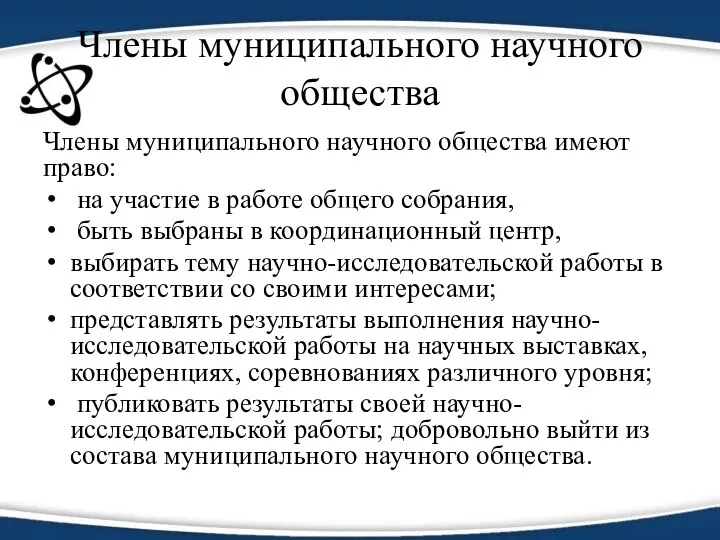 Члены муниципального научного общества

Члены муниципального научного общества имеют право:

• на участие в работе общего собрания,
• быть выбраны в координационный центр,
• выбирать тему научно-исследовательской работы в соответствии со своими интересами;
• представлять результаты выполнения научно-исследовательской работы на научных выставках, конференциях, соревнованиях различного уровня;
• публиковать результаты своей научно-исследовательской работы; добровольно выйти из состава муниципального научного общества.